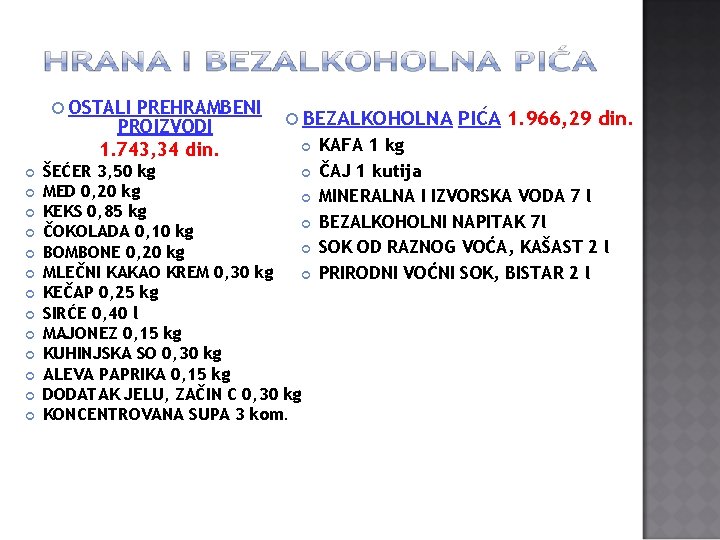 HRANA I BEZALKOHOLNA PIĆA

OSTALI PREHRAMBENI PROIZVODI
1.743,34 din.

ŠEĆER 3,50 kg
MED 0,20 kg
KEKS 0,85 kg
ČOKOLADA 0,10 kg
BOMBONE 0,20 kg
MLEČNI KAKAO KREM 0,30 kg
KEČAP 0,25 kg
SIRĆE 0,40 l
MAJONEZ 0,15 kg
KUHINJSKA SO 0,30 kg
ALEVA PAPRIKA 0,15 kg
DODATAK JELU, ZAČIN C 0,30 kg
KONCENTROVANA SUPA 3 kom.

BEZALKOHOLNA PIĆA 1.966,29 din.

KAFA 1 kg
ČAJ 1 kutija
MINERALNA I IZVORSKA VODA 7 l
BEZALKOHOLNI NAPITAK 7l
SOK OD RAZNOG VOĆA, KAŠAST 2 l
PRIRODNI VOĆNI SOK, BISTAR 2 l